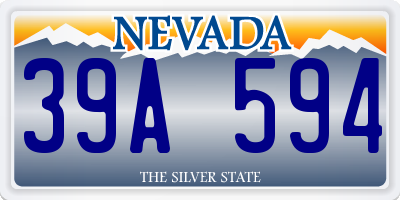 NEVADA

39A 594

THE SILVER STATE